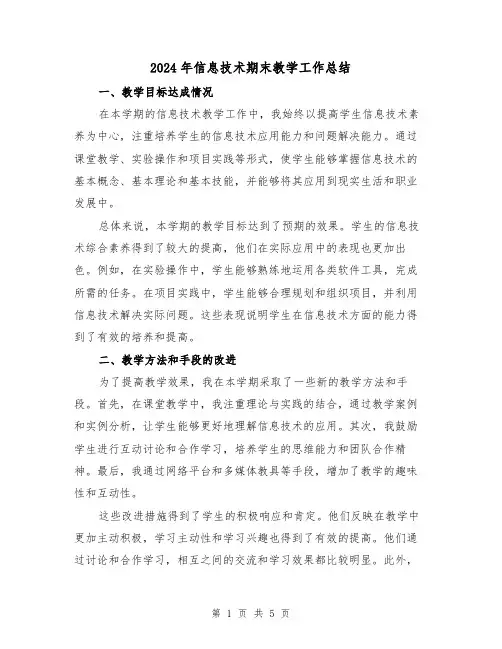 2024年信息技术期末教学工作总结

一、教学目标达成情况

在本学期的信息技术教学工作中，我始终以提高学生信息技术素养为中心，注重培养学生的信息技术应用能力和问题解决能力。通过课堂教学、实验操作和项目实践等形式，使学生能够掌握信息技术的基本概念、基本理论和基本技能，并能够将其应用到现实生活和职业发展中。

总体来说，本学期的教学目标达到了预期的效果。学生的信息技术综合素养得到了较大的提高，他们在实际应用中的表现也更加出色。例如，在实验操作中，学生能够熟练地运用各类软件工具，完成所需的任务。在项目实践中，学生能够合理规划和组织项目，并利用信息技术解决实际问题。这些表现说明学生在信息技术方面的能力得到了有效的培养和提高。

二、教学方法和手段的改进

为了提高教学效果，我在本学期采取了一些新的教学方法和手段。首先，在课堂教学中，我注重理论与实践的结合，通过教学案例和实例分析，让学生能够更好地理解信息技术的应用。其次，我鼓励学生进行互动讨论和合作学习，培养学生的思维能力和团队合作精神。最后，我通过网络平台和多媒体教具等手段，增加了教学的趣味性和互动性。

这些改进措施得到了学生的积极响应和肯定。他们反映在教学中更加主动积极，学习主动性和学习兴趣也得到了有效的提高。他们通过讨论和合作学习，相互之间的交流和学习效果都比较明显。此外，

第 1 页 共 5 页